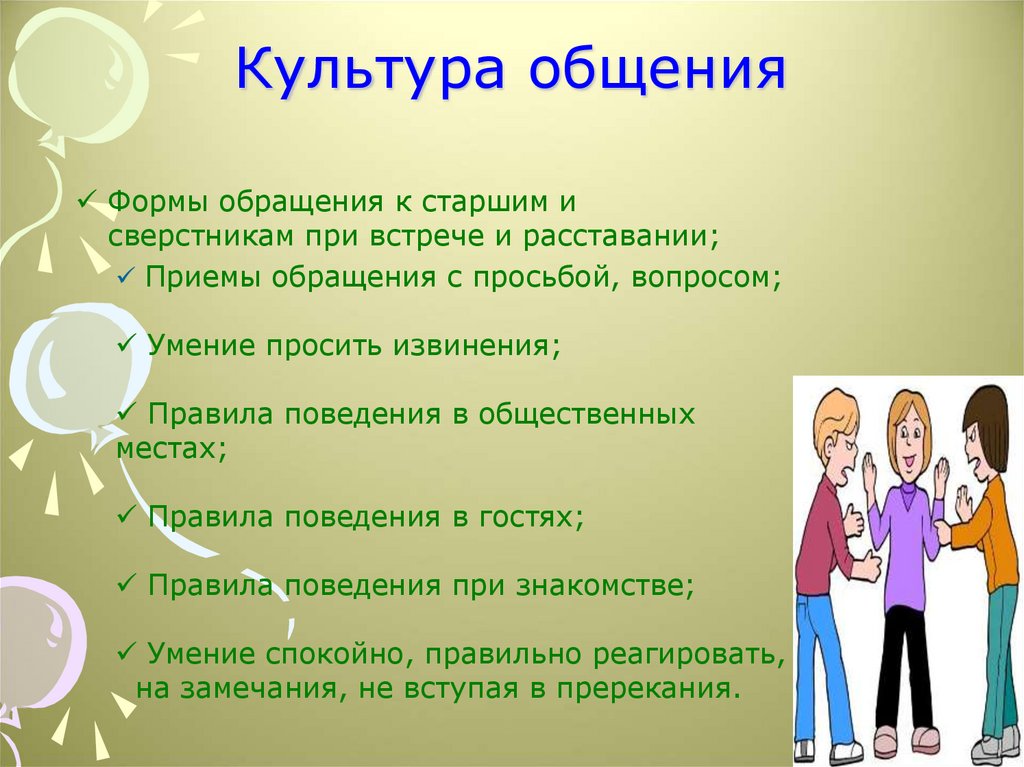 Культура общения

✓ Формы обращения к старшим и сверстникам при встрече и расставании;

✓ Приемы обращения с просьбой, вопросом;

✓ Умение просить извинения;

✓ Правила поведения в общественных местах;

✓ Правила поведения в гостях;

✓ Правила поведения при знакомстве;

✓ Умение спокойно, правильно реагировать, на замечания, не вступая в пререкания.